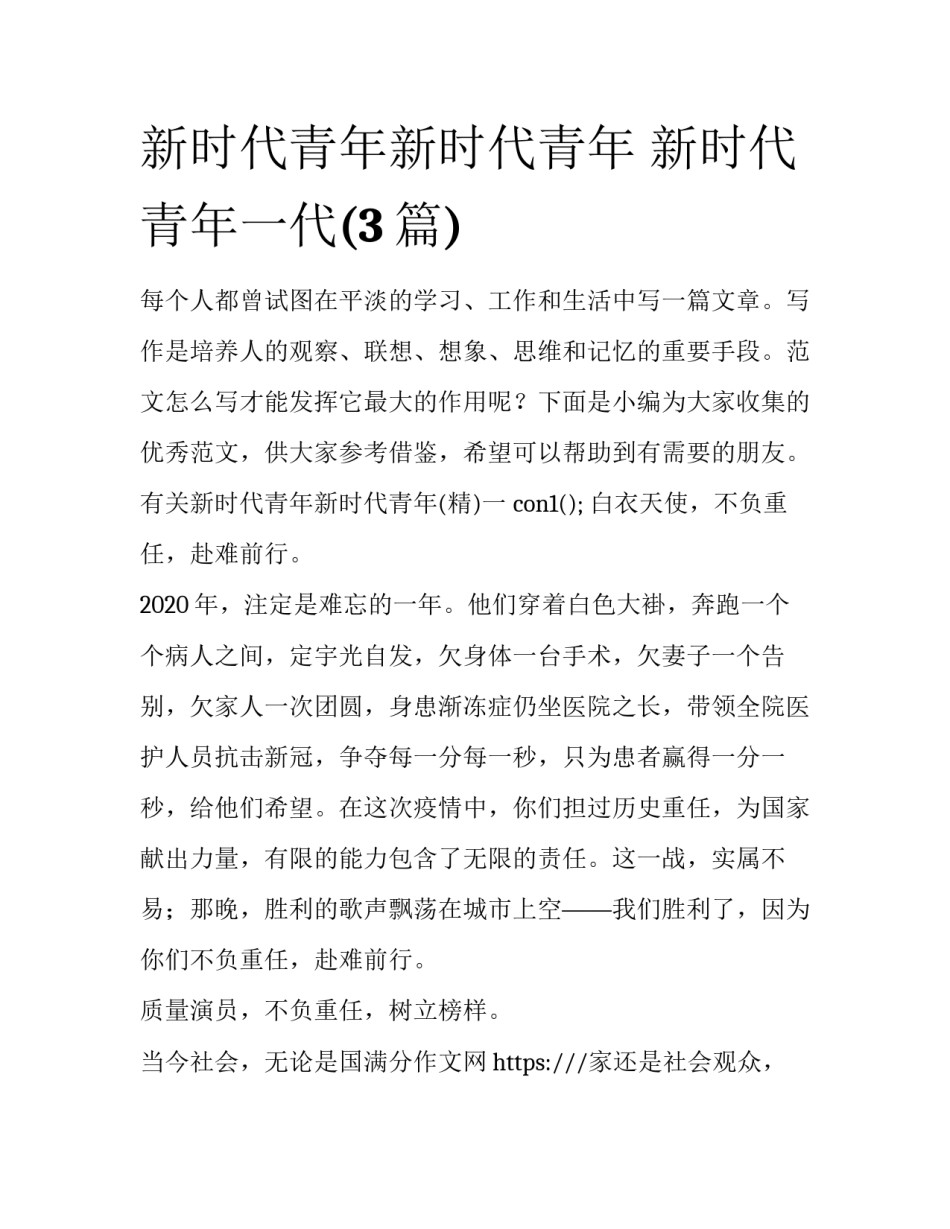 新时代青年新时代青年 新时代青年一代(3 篇)

每个人都曾试图在平淡的学习、工作和生活中写一篇文章。写作是培养人的观察、联想、想象、思维和记忆的重要手段。范文怎么写才能发挥它最大的作用呢？下面是小编为大家收集的优秀范文，供大家参考借鉴，希望可以帮助到有需要的朋友。

有关新时代青年新时代青年(精)一 con1(); 白衣天使，不负重任，赴难前行。

2020 年，注定是难忘的一年。他们穿着白色大褂，奔跑一个个病人之间，定宇光自发，欠身体一台手术，欠妻子一个告别，欠家人一次团圆，身患渐冻症仍坐医院之长，带领全院医护人员抗击新冠，争夺每一分每一秒，只为患者赢得一分一秒，给他们希望。在这次疫情中，你们担过历史重任，为国家献出力量，有限的能力包含了无限的责任。这一战，实属不易；那晚，胜利的歌声飘荡在城市上空——我们胜利了，因为你们不负重任，赴难前行。

质量演员，不负重任，树立榜样。

当今社会，无论是国满分作文网 https:///家还是社会观众，